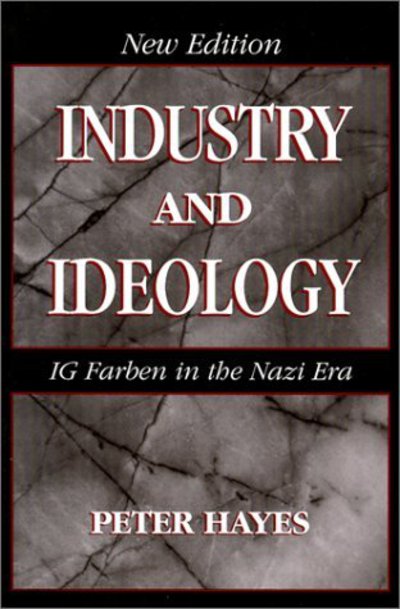 New Edition

INDUSTRY AND IDEOLOGY

IG Farben in the Nazi Era

PETER HAYES